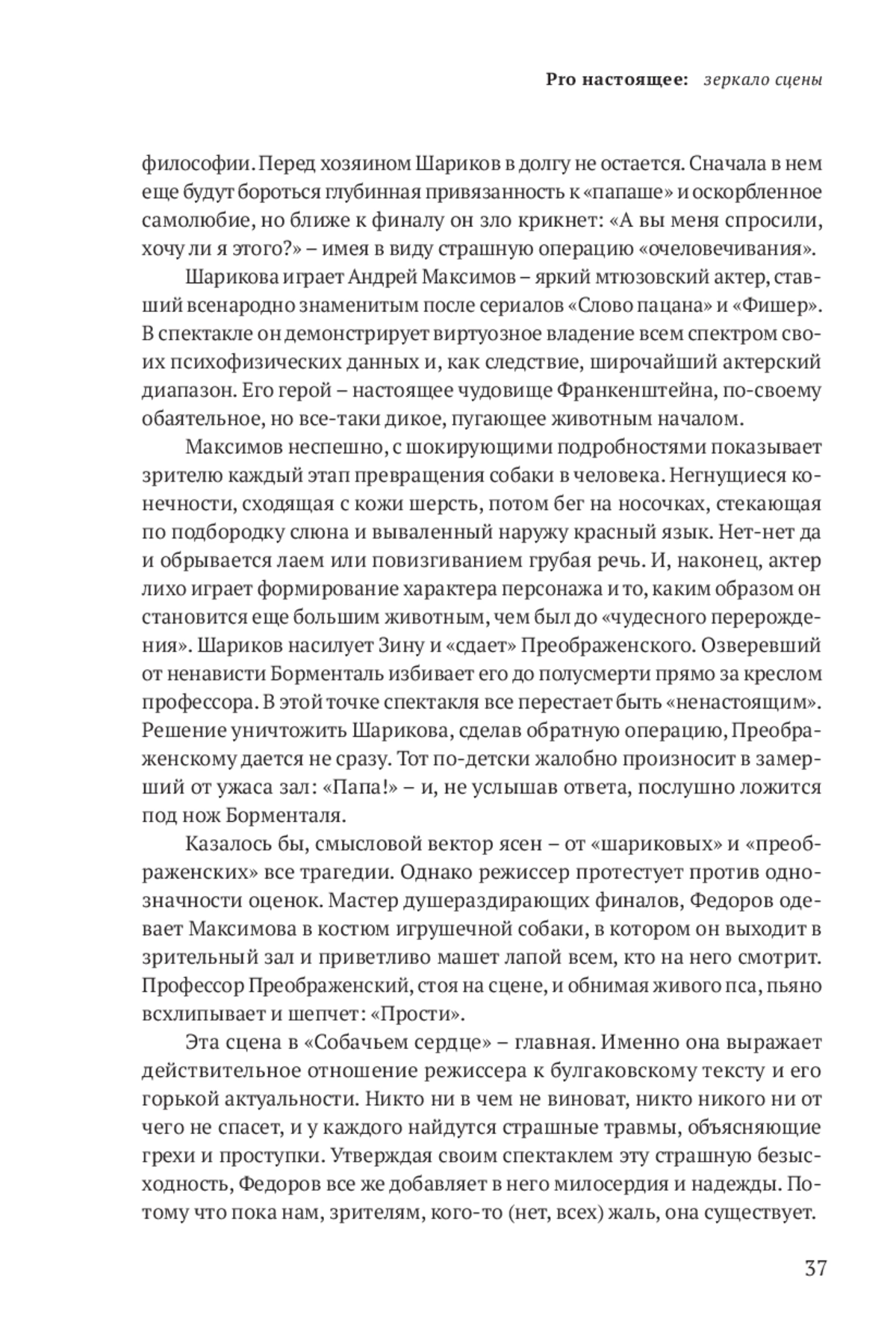 Pro настоящее: зеркало сцены

философии. Перед хозяином Шариков в долгу не остается. Сначала в нем еще будут бороться глубинная привязанность к «папаше» и оскорбленное самолюбие, но ближе к финалу он зло крикнет: «А вы меня спросили, хочу ли я этого?» – имея в виду страшную операцию «очеловечивания».

Шарикова играет Андрей Максимов – яркий мтюзовский актер, ставший всенародно знаменитым после сериалов «Слово пацана» и «Фишер». В спектакле он демонстрирует виртуозное владение всем спектром своих психофизических данных и, как следствие, широчайший актерский диапазон. Его герой – настоящее чудовище Франкенштейна, по-своему обаятельное, но все-таки дикое, пугающее животным началом.

Максимов неспешно, с шокирующими подробностями показывает зрителю каждый этап превращения собаки в человека. Негнущиеся конечности, сходящая с кожи шерсть, потом бег на носочках, стекающая по подбородку слюна и вываленный наружу красный язык. Нет-нет да и обрывается лаем или повизгиванием грубая речь. И, наконец, актер лихо играет формирование характера персонажа и то, каким образом он становится еще большим животным, чем был до «чудесного перерождения». Шариков насилует Зину и «сдает» Преображенского. Озверевший от ненависти Борменталь избивает его до полусмерти прямо за креслом профессора. В этой точке спектакля все перестает быть «ненастоящим». Решение уничтожить Шарикова, сделав обратную операцию, Преображенскому дается не сразу. Тот по-детски жалобно произносит в замерший от ужаса зал: «Папа!» – и, не услышав ответа, послушно ложится под нож Борменталя.

Казалось бы, смысловой вектор ясен – от «шариковых» и «преображенских» все трагедии. Однако режиссер протестует против однозначности оценок. Мастер душераздирающих финалов, Федоров одевает Максимова в костюм игрушечной собаки, в котором он выходит в зрительный зал и приветливо машет лапой всем, кто на него смотрит. Профессор Преображенский, стоя на сцене, и обнимая живого пса, пьяно всхлипывает и шепчет: «Прости».

Эта сцена в «Собачьем сердце» – главная. Именно она выражает действительное отношение режиссера к булгаковскому тексту и его горькой актуальности. Никто ни в чем не виноват, никто никого ни от чего не спасет, и у каждого найдутся страшные травмы, объясняющие грехи и проступки. Утверждая своим спектаклем эту страшную безысходность, Федоров все же добавляет в него милосердия и надежды. Потому что пока нам, зрителям, кого-то (нет, всех) жаль, она существует.

37